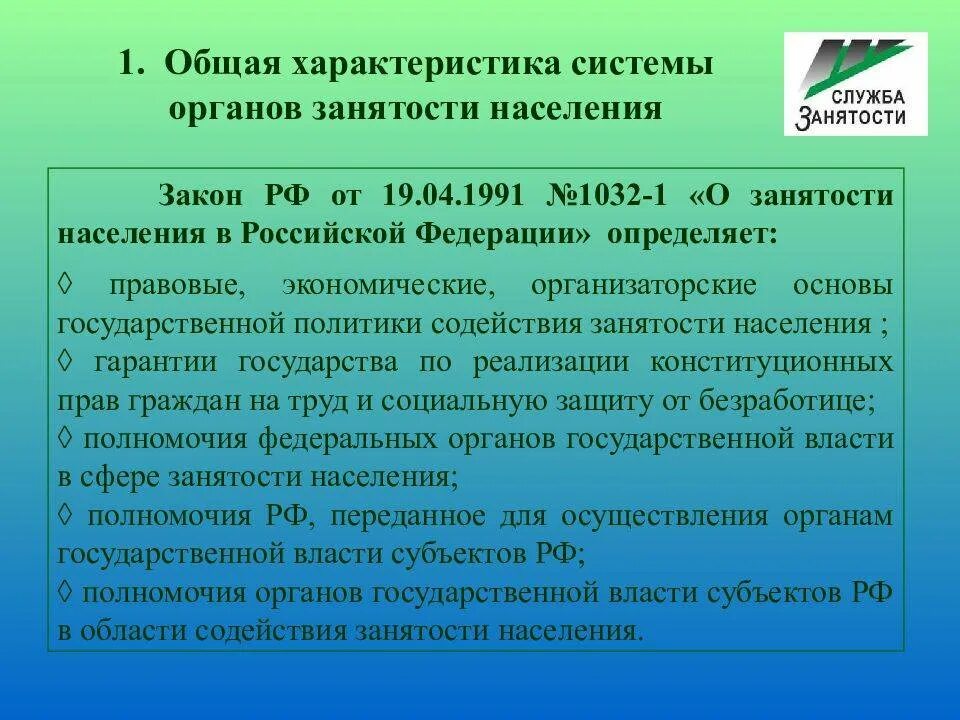 1. Общая характеристика системы органов занятости населения

СЛУЖБА ЗАНЯТОСТИ

Закон РФ от 19.04.1991 №1032-1 «О занятости населения в Российской Федерации» определяет:

◊ правовые, экономические, организаторские основы государственной политики содействия занятости населения ;
◊ гарантии государства по реализации конституционных прав граждан на труд и социальную защиту от безработице;
◊ полномочия федеральных органов государственной власти в сфере занятости населения;
◊ полномочия РФ, переданное для осуществления органам государственной власти субъектов РФ;
◊ полномочия органов государственной власти субъектов РФ в области содействия занятости населения.